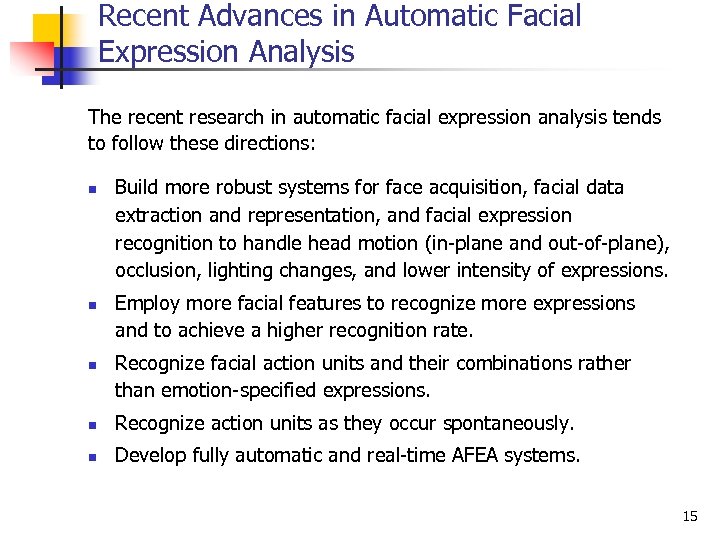 Recent Advances in Automatic Facial Expression Analysis

The recent research in automatic facial expression analysis tends to follow these directions:

• Build more robust systems for face acquisition, facial data extraction and representation, and facial expression recognition to handle head motion (in-plane and out-of-plane), occlusion, lighting changes, and lower intensity of expressions.
• Employ more facial features to recognize more expressions and to achieve a higher recognition rate.
• Recognize facial action units and their combinations rather than emotion-specified expressions.
• Recognize action units as they occur spontaneously.
• Develop fully automatic and real-time AFEA systems.

15